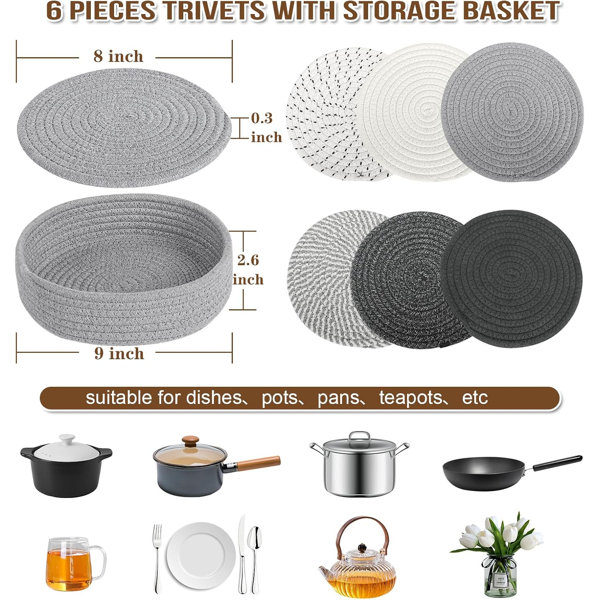 6 PIECES TRIVETS WITH STORAGE BASKET

8 inch

0.3 inch

2.6 inch

9 inch

suitable for dishes、pots、pans、teapots、etc